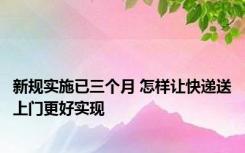 新规实施已三个月 怎样让快递送上门更好实现